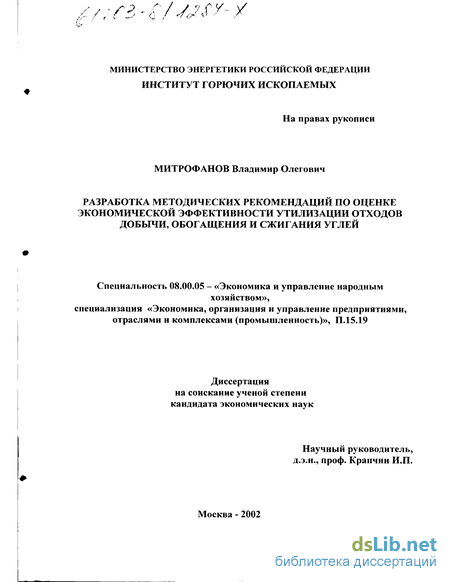 61:03-8/1284-X

МИНИСТЕРСТВО ЭНЕРГЕТИКИ РОССИЙСКОЙ ФЕДЕРАЦИИ
ИНСТИТУТ ГОРЮЧИХ ИСКОПАЕМЫХ

На правах рукописи

МИТРОФАНОВ Владимир Олегович

РАЗРАБОТКА МЕТОДИЧЕСКИХ РЕКОМЕНДАЦИЙ ПО ОЦЕНКЕ ЭКОНОМИЧЕСКОЙ ЭФФЕКТИВНОСТИ УТИЛИЗАЦИИ ОТХОДОВ ДОБЫЧИ, ОБОГАЩЕНИЯ И СЖИГАНИЯ УГЛЕЙ

Специальность 08.00.05 – «Экономика и управление народным хозяйством»,
специализация «Экономика, организация и управление предприятиями, отраслями и комплексами (промышленность)», П.15.19

Диссертация
на соискание ученой степени
кандидата экономических наук

Научный руководитель,
д.э.н., проф. Крапчин И.П.

Москва - 2002

dsLib.net
библиотека диссертаций